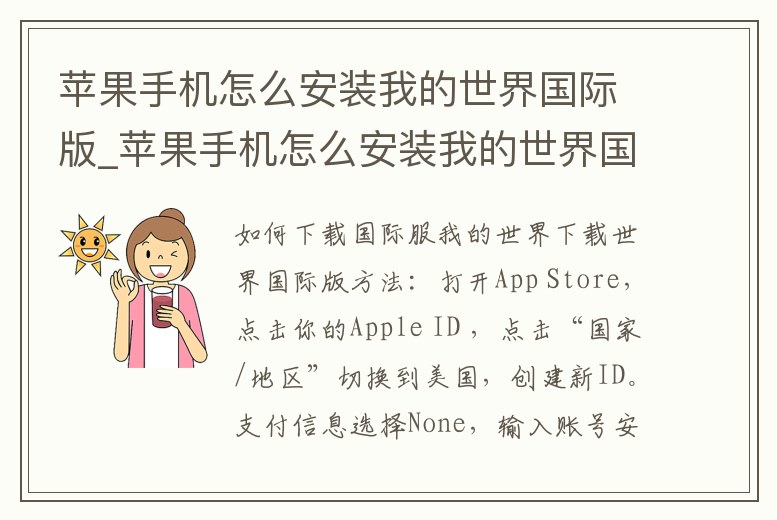 苹果手机怎么安装我的世界国际版_苹果手机怎么安装我的世界国

如何下载国际服我的世界下载世界国际版方法：打开App Store，点击你的Apple ID，点击“国家/地区”切换到美国，创建新ID。支付信息选择None，输入账号安